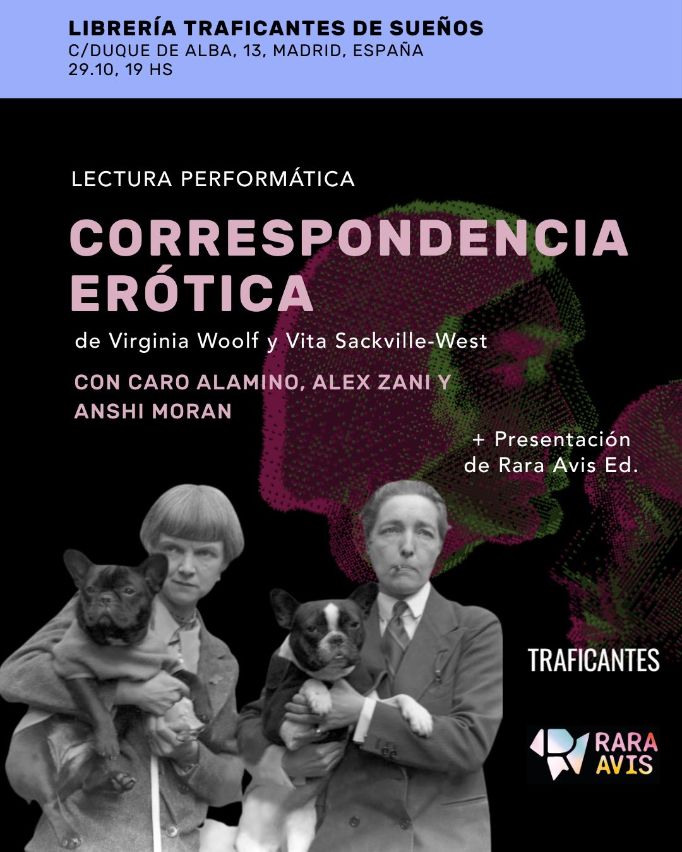 LIBRERÍA TRAFICANTES DE SUEÑOS
C/DUQUE DE ALBA, 13, MADRID, ESPAÑA
29.10, 19 HS

LECTURA PERFORMÁTICA

CORRESPONDENCIA ERÓTICA

de Virginia Woolf y Vita Sackville-West

CON CARO ALAMINO, ALEX ZANI Y ANSHI MORAN

+ Presentación de Rara Avis Ed.

TRAFICANTES

RARA AVIS